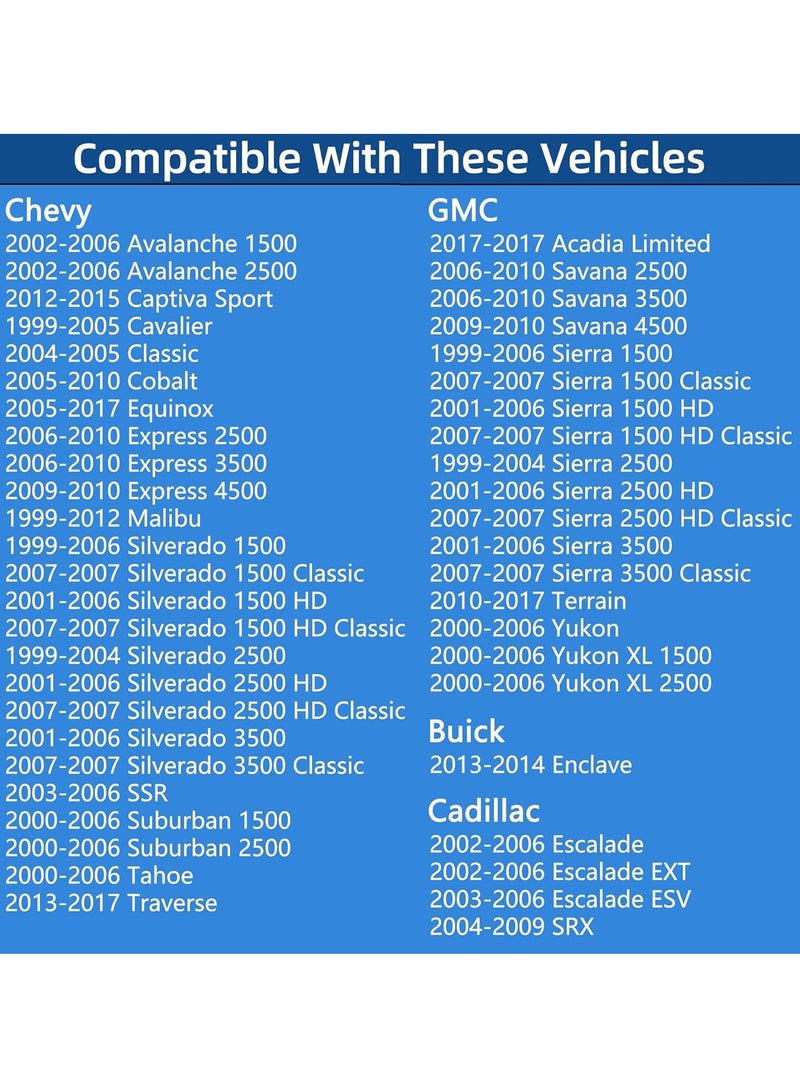 Compatible With These Vehicles

Chevy
2002-2006 Avalanche 1500
2002-2006 Avalanche 2500
2012-2015 Captiva Sport
1999-2005 Cavalier
2004-2005 Classic
2005-2010 Cobalt
2005-2017 Equinox
2006-2010 Express 2500
2006-2010 Express 3500
2009-2010 Express 4500
1999-2012 Malibu
1999-2006 Silverado 1500
2007-2007 Silverado 1500 Classic
2001-2006 Silverado 1500 HD
2007-2007 Silverado 1500 HD Classic
1999-2004 Silverado 2500
2001-2006 Silverado 2500 HD
2007-2007 Silverado 2500 HD Classic
2001-2006 Silverado 3500
2007-2007 Silverado 3500 Classic
2003-2006 SSR
2000-2006 Suburban 1500
2000-2006 Suburban 2500
2000-2006 Tahoe
2013-2017 Traverse

GMC
2017-2017 Acadia Limited
2006-2010 Savana 2500
2006-2010 Savana 3500
2009-2010 Savana 4500
1999-2006 Sierra 1500
2007-2007 Sierra 1500 Classic
2001-2006 Sierra 1500 HD
2007-2007 Sierra 1500 HD Classic
1999-2004 Sierra 2500
2001-2006 Sierra 2500 HD
2007-2007 Sierra 2500 HD Classic
2001-2006 Sierra 3500
2007-2007 Sierra 3500 Classic
2010-2017 Terrain
2000-2006 Yukon
2000-2006 Yukon XL 1500
2000-2006 Yukon XL 2500

Buick
2013-2014 Enclave

Cadillac
2002-2006 Escalade
2002-2006 Escalade EXT
2003-2006 Escalade ESV
2004-2009 SRX